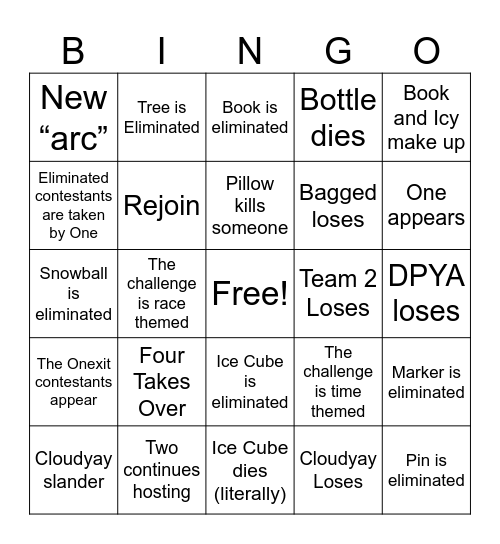 | B | I | N | G | O |
|---|---|---|---|---|
| New “arc” | Tree is Eliminated | Book is eliminated | Bottle dies | Book and Icy make up |
| Eliminated contestants are taken by One | Rejoin | Pillow kills someone | Bagged loses | One appears |
| Snowball is eliminated | The challenge is race themed | Free! | Team 2 Loses | DPYA loses |
| The Onexit contestants appear | Four Takes Over | Ice Cube is eliminated | The challenge is time themed | Marker is eliminated |
| Cloudyay slander | Two continues hosting | Ice Cube dies (literally) | Cloudyay Loses | Pin is eliminated |